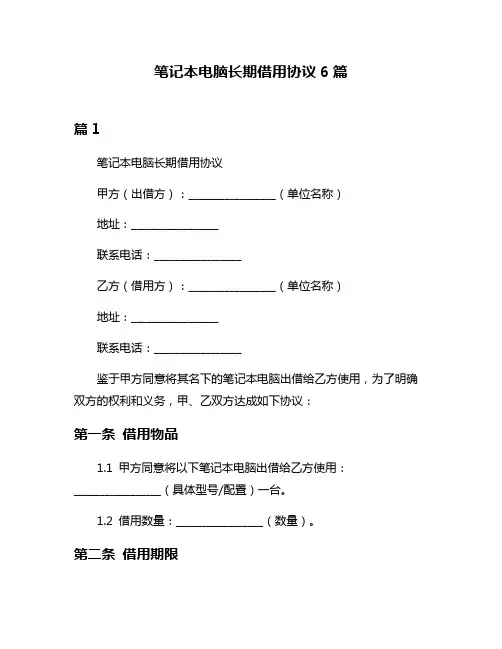 笔记本电脑长期借用协议 6 篇

篇 1

笔记本电脑长期借用协议

甲方（出借方）：________________（单位名称）

地址：________________

联系电话：________________

乙方（借用方）：________________（单位名称）

地址：________________

联系电话：________________

鉴于甲方同意将其名下的笔记本电脑出借给乙方使用，为了明确双方的权利和义务，甲、乙双方达成如下协议：

第一条 借用物品

1.1 甲方同意将以下笔记本电脑出借给乙方使用：________________（具体型号/配置）一台。

1.2 借用数量：________________（数量）。

第二条 借用期限